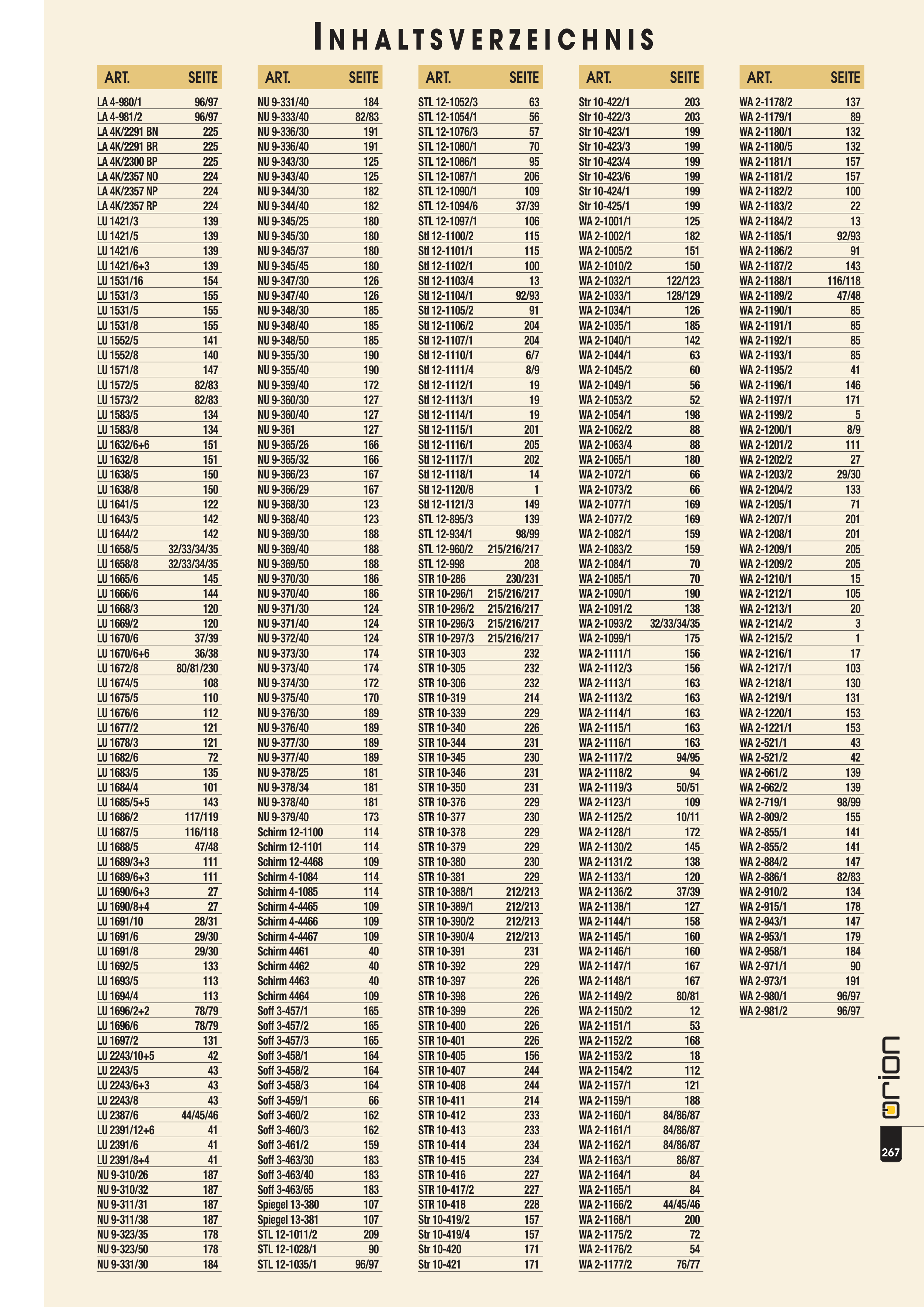 INHALTSVERZEICHNIS

| ART. | SEITE |
|---|---|
| LA 4-980/1 | 96/97 |
| LA 4-981/2 | 96/97 |
| LA 4K/2291 BN | 225 |
| LA 4K/2291 BR | 225 |
| LA 4K/2300 BP | 225 |
| LA 4K/2357 NO | 224 |
| LA 4K/2357 NP | 224 |
| LA 4K/2357 RP | 224 |
| LU 1421/3 | 139 |
| LU 1421/5 | 139 |
| LU 1421/6 | 139 |
| LU 1421/6+3 | 139 |
| LU 1531/16 | 154 |
| LU 1531/3 | 155 |
| LU 1531/5 | 155 |
| LU 1531/8 | 155 |
| LU 1552/5 | 141 |
| LU 1552/8 | 140 |
| LU 1571/8 | 147 |
| LU 1572/5 | 82/83 |
| LU 1573/2 | 82/83 |
| LU 1583/5 | 134 |
| LU 1583/8 | 134 |
| LU 1632/6+6 | 151 |
| LU 1632/8 | 151 |
| LU 1638/5 | 150 |
| LU 1638/8 | 150 |
| LU 1641/5 | 122 |
| LU 1643/5 | 142 |
| LU 1644/2 | 142 |
| LU 1658/5 | 32/33/34/35 |
| LU 1658/8 | 32/33/34/35 |
| LU 1665/6 | 145 |
| LU 1666/6 | 144 |
| LU 1668/3 | 120 |
| LU 1669/2 | 120 |
| LU 1670/6 | 37/39 |
| LU 1670/6+6 | 36/38 |
| LU 1672/8 | 80/81/230 |
| LU 1674/5 | 108 |
| LU 1675/5 | 110 |
| LU 1676/6 | 112 |
| LU 1677/2 | 121 |
| LU 1678/3 | 121 |
| LU 1682/6 | 72 |
| LU 1683/5 | 135 |
| LU 1684/4 | 101 |
| LU 1685/5+5 | 143 |
| LU 1686/2 | 117/119 |
| LU 1687/5 | 116/118 |
| LU 1688/5 | 47/48 |
| LU 1689/3+3 | 111 |
| LU 1689/6+3 | 111 |
| LU 1690/6+3 | 27 |
| LU 1690/8+4 | 27 |
| LU 1691/10 | 28/31 |
| LU 1691/6 | 29/30 |
| LU 1691/8 | 29/30 |
| LU 1692/5 | 133 |
| LU 1693/5 | 113 |
| LU 1694/4 | 113 |
| LU 1696/2+2 | 78/79 |
| LU 1696/6 | 78/79 |
| LU 1697/2 | 131 |
| LU 2243/10+5 | 42 |
| LU 2243/5 | 43 |
| LU 2243/6+3 | 43 |
| LU 2243/8 | 43 |
| LU 2387/6 | 44/45/46 |
| LU 2391/12+6 | 41 |
| LU 2391/6 | 41 |
| LU 2391/8+4 | 41 |
| NU 9-310/26 | 187 |
| NU 9-310/32 | 187 |
| NU 9-311/31 | 187 |
| NU 9-311/38 | 187 |
| NU 9-323/35 | 178 |
| NU 9-323/50 | 178 |
| NU 9-331/30 | 184 |

| ART. | SEITE |
|---|---|
| NU 9-331/40 | 184 |
| NU 9-333/40 | 82/83 |
| NU 9-336/30 | 191 |
| NU 9-336/40 | 191 |
| NU 9-343/30 | 125 |
| NU 9-343/40 | 125 |
| NU 9-344/30 | 182 |
| NU 9-344/40 | 182 |
| NU 9-345/25 | 180 |
| NU 9-345/30 | 180 |
| NU 9-345/37 | 180 |
| NU 9-345/45 | 180 |
| NU 9-347/30 | 126 |
| NU 9-347/40 | 126 |
| NU 9-348/30 | 185 |
| NU 9-348/40 | 185 |
| NU 9-348/50 | 185 |
| NU 9-355/30 | 190 |
| NU 9-355/40 | 190 |
| NU 9-359/40 | 172 |
| NU 9-360/30 | 127 |
| NU 9-360/40 | 127 |
| NU 9-361 | 127 |
| NU 9-365/26 | 166 |
| NU 9-365/32 | 166 |
| NU 9-366/23 | 167 |
| NU 9-366/29 | 167 |
| NU 9-368/30 | 123 |
| NU 9-368/40 | 123 |
| NU 9-369/30 | 188 |
| NU 9-369/40 | 188 |
| NU 9-369/50 | 188 |
| NU 9-370/30 | 186 |
| NU 9-370/40 | 186 |
| NU 9-371/30 | 124 |
| NU 9-371/40 | 124 |
| NU 9-372/40 | 124 |
| NU 9-373/30 | 174 |
| NU 9-373/40 | 174 |
| NU 9-374/30 | 172 |
| NU 9-375/40 | 170 |
| NU 9-376/30 | 189 |
| NU 9-376/40 | 189 |
| NU 9-377/30 | 189 |
| NU 9-377/40 | 189 |
| NU 9-378/25 | 181 |
| NU 9-378/34 | 181 |
| NU 9-378/40 | 181 |
| NU 9-379/40 | 173 |
| Schirm 12-1100 | 114 |
| Schirm 12-1101 | 114 |
| Schirm 12-4468 | 109 |
| Schirm 4-1084 | 114 |
| Schirm 4-1085 | 114 |
| Schirm 4-4465 | 109 |
| Schirm 4-4466 | 109 |
| Schirm 4-4467 | 109 |
| Schirm 4461 | 40 |
| Schirm 4462 | 40 |
| Schirm 4463 | 40 |
| Schirm 4464 | 109 |
| Soff 3-457/1 | 165 |
| Soff 3-457/2 | 165 |
| Soff 3-457/3 | 165 |
| Soff 3-458/1 | 164 |
| Soff 3-458/2 | 164 |
| Soff 3-458/3 | 164 |
| Soff 3-459/1 | 66 |
| Soff 3-460/2 | 162 |
| Soff 3-460/3 | 162 |
| Soff 3-461/2 | 159 |
| Soff 3-463/30 | 183 |
| Soff 3-463/40 | 183 |
| Soff 3-463/65 | 183 |
| Spiegel 13-380 | 107 |
| Spiegel 13-381 | 107 |
| STL 12-1011/2 | 209 |
| STL 12-1028/1 | 90 |
| STL 12-1035/1 | 96/97 |

| ART. | SEITE |
|---|---|
| STL 12-1052/3 | 63 |
| STL 12-1054/1 | 56 |
| STL 12-1076/3 | 57 |
| STL 12-1080/1 | 70 |
| STL 12-1086/1 | 95 |
| STL 12-1087/1 | 206 |
| STL 12-1090/1 | 109 |
| STL 12-1094/6 | 37/39 |
| STL 12-1097/1 | 106 |
| Stl 12-1100/2 | 115 |
| Stl 12-1101/1 | 115 |
| Stl 12-1102/1 | 100 |
| Stl 12-1103/4 | 13 |
| Stl 12-1104/1 | 92/93 |
| Stl 12-1105/2 | 91 |
| Stl 12-1106/2 | 204 |
| Stl 12-1107/1 | 204 |
| Stl 12-1110/1 | 6/7 |
| Stl 12-1111/4 | 8/9 |
| Stl 12-1112/1 | 19 |
| Stl 12-1113/1 | 19 |
| Stl 12-1114/1 | 19 |
| Stl 12-1115/1 | 201 |
| Stl 12-1116/1 | 205 |
| Stl 12-1117/1 | 202 |
| Stl 12-1118/1 | 14 |
| Stl 12-1120/8 | 1 |
| Stl 12-1121/3 | 149 |
| STL 12-895/3 | 139 |
| STL 12-934/1 | 98/99 |
| STL 12-960/2 | 215/216/217 |
| STL 12-998 | 208 |
| STR 10-286 | 230/231 |
| STR 10-296/1 | 215/216/217 |
| STR 10-296/2 | 215/216/217 |
| STR 10-296/3 | 215/216/217 |
| STR 10-297/3 | 215/216/217 |
| STR 10-303 | 232 |
| STR 10-305 | 232 |
| STR 10-306 | 232 |
| STR 10-319 | 214 |
| STR 10-339 | 229 |
| STR 10-340 | 226 |
| STR 10-344 | 231 |
| STR 10-345 | 230 |
| STR 10-346 | 231 |
| STR 10-350 | 231 |
| STR 10-376 | 229 |
| STR 10-377 | 230 |
| STR 10-378 | 229 |
| STR 10-379 | 229 |
| STR 10-380 | 230 |
| STR 10-381 | 229 |
| STR 10-388/1 | 212/213 |
| STR 10-389/1 | 212/213 |
| STR 10-390/2 | 212/213 |
| STR 10-390/4 | 212/213 |
| STR 10-391 | 231 |
| STR 10-392 | 229 |
| STR 10-397 | 226 |
| STR 10-398 | 226 |
| STR 10-399 | 226 |
| STR 10-400 | 226 |
| STR 10-401 | 226 |
| STR 10-405 | 156 |
| STR 10-407 | 244 |
| STR 10-408 | 244 |
| STR 10-411 | 214 |
| STR 10-412 | 233 |
| STR 10-413 | 233 |
| STR 10-414 | 234 |
| STR 10-415 | 234 |
| STR 10-416 | 227 |
| STR 10-417/2 | 227 |
| STR 10-418 | 228 |
| Str 10-419/2 | 157 |
| Str 10-419/4 | 157 |
| Str 10-420 | 171 |
| Str 10-421 | 171 |

| ART. | SEITE |
|---|---|
| Str 10-422/1 | 203 |
| Str 10-422/3 | 203 |
| Str 10-423/1 | 199 |
| Str 10-423/3 | 199 |
| Str 10-423/4 | 199 |
| Str 10-423/6 | 199 |
| Str 10-424/1 | 199 |
| Str 10-425/1 | 199 |
| WA 2-1001/1 | 125 |
| WA 2-1002/1 | 182 |
| WA 2-1005/2 | 151 |
| WA 2-1010/2 | 150 |
| WA 2-1032/1 | 122/123 |
| WA 2-1033/1 | 128/129 |
| WA 2-1034/1 | 126 |
| WA 2-1035/1 | 185 |
| WA 2-1040/1 | 142 |
| WA 2-1044/1 | 63 |
| WA 2-1045/2 | 60 |
| WA 2-1049/1 | 56 |
| WA 2-1053/2 | 52 |
| WA 2-1054/1 | 198 |
| WA 2-1062/2 | 88 |
| WA 2-1063/4 | 88 |
| WA 2-1065/1 | 180 |
| WA 2-1072/1 | 66 |
| WA 2-1073/2 | 66 |
| WA 2-1077/1 | 169 |
| WA 2-1077/2 | 169 |
| WA 2-1082/1 | 159 |
| WA 2-1083/2 | 159 |
| WA 2-1084/1 | 70 |
| WA 2-1085/1 | 70 |
| WA 2-1090/1 | 190 |
| WA 2-1091/2 | 138 |
| WA 2-1093/2 | 32/33/34/35 |
| WA 2-1099/1 | 175 |
| WA 2-1111/1 | 156 |
| WA 2-1112/3 | 156 |
| WA 2-1113/1 | 163 |
| WA 2-1113/2 | 163 |
| WA 2-1114/1 | 163 |
| WA 2-1115/1 | 163 |
| WA 2-1116/1 | 163 |
| WA 2-1117/2 | 94/95 |
| WA 2-1118/2 | 94 |
| WA 2-1119/3 | 50/51 |
| WA 2-1123/1 | 109 |
| WA 2-1125/2 | 10/11 |
| WA 2-1128/1 | 172 |
| WA 2-1130/2 | 145 |
| WA 2-1131/2 | 138 |
| WA 2-1133/1 | 120 |
| WA 2-1136/2 | 37/39 |
| WA 2-1138/1 | 127 |
| WA 2-1144/1 | 158 |
| WA 2-1145/1 | 160 |
| WA 2-1146/1 | 160 |
| WA 2-1147/1 | 167 |
| WA 2-1148/1 | 167 |
| WA 2-1149/2 | 80/81 |
| WA 2-1150/2 | 12 |
| WA 2-1151/1 | 53 |
| WA 2-1152/2 | 168 |
| WA 2-1153/2 | 18 |
| WA 2-1154/2 | 112 |
| WA 2-1157/1 | 121 |
| WA 2-1159/1 | 188 |
| WA 2-1160/1 | 84/86/87 |
| WA 2-1161/1 | 84/86/87 |
| WA 2-1162/1 | 84/86/87 |
| WA 2-1163/1 | 86/87 |
| WA 2-1164/1 | 84 |
| WA 2-1165/1 | 84 |
| WA 2-1166/2 | 44/45/46 |
| WA 2-1168/1 | 200 |
| WA 2-1175/2 | 72 |
| WA 2-1176/2 | 54 |
| WA 2-1177/2 | 76/77 |

| ART. | SEITE |
|---|---|
| WA 2-1178/2 | 137 |
| WA 2-1179/1 | 89 |
| WA 2-1180/1 | 132 |
| WA 2-1180/5 | 132 |
| WA 2-1181/1 | 157 |
| WA 2-1181/2 | 157 |
| WA 2-1182/2 | 100 |
| WA 2-1183/2 | 22 |
| WA 2-1184/2 | 13 |
| WA 2-1185/1 | 92/93 |
| WA 2-1186/2 | 91 |
| WA 2-1187/2 | 143 |
| WA 2-1188/1 | 116/118 |
| WA 2-1189/2 | 47/48 |
| WA 2-1190/1 | 85 |
| WA 2-1191/1 | 85 |
| WA 2-1192/1 | 85 |
| WA 2-1193/1 | 85 |
| WA 2-1195/2 | 41 |
| WA 2-1196/1 | 146 |
| WA 2-1197/1 | 171 |
| WA 2-1199/2 | 5 |
| WA 2-1200/1 | 8/9 |
| WA 2-1201/2 | 111 |
| WA 2-1202/2 | 27 |
| WA 2-1203/2 | 29/30 |
| WA 2-1204/2 | 133 |
| WA 2-1205/1 | 71 |
| WA 2-1207/1 | 201 |
| WA 2-1208/1 | 201 |
| WA 2-1209/1 | 205 |
| WA 2-1209/2 | 205 |
| WA 2-1210/1 | 15 |
| WA 2-1212/1 | 105 |
| WA 2-1213/1 | 20 |
| WA 2-1214/2 | 3 |
| WA 2-1215/2 | 1 |
| WA 2-1216/1 | 17 |
| WA 2-1217/1 | 103 |
| WA 2-1218/1 | 130 |
| WA 2-1219/1 | 131 |
| WA 2-1220/1 | 153 |
| WA 2-1221/1 | 153 |
| WA 2-521/1 | 43 |
| WA 2-521/2 | 42 |
| WA 2-661/2 | 139 |
| WA 2-662/2 | 139 |
| WA 2-719/1 | 98/99 |
| WA 2-809/2 | 155 |
| WA 2-855/1 | 141 |
| WA 2-855/2 | 141 |
| WA 2-884/2 | 147 |
| WA 2-886/1 | 82/83 |
| WA 2-910/2 | 134 |
| WA 2-915/1 | 178 |
| WA 2-943/1 | 147 |
| WA 2-953/1 | 179 |
| WA 2-958/1 | 184 |
| WA 2-971/1 | 90 |
| WA 2-973/1 | 191 |
| WA 2-980/1 | 96/97 |
| WA 2-981/2 | 96/97 |

orion

267